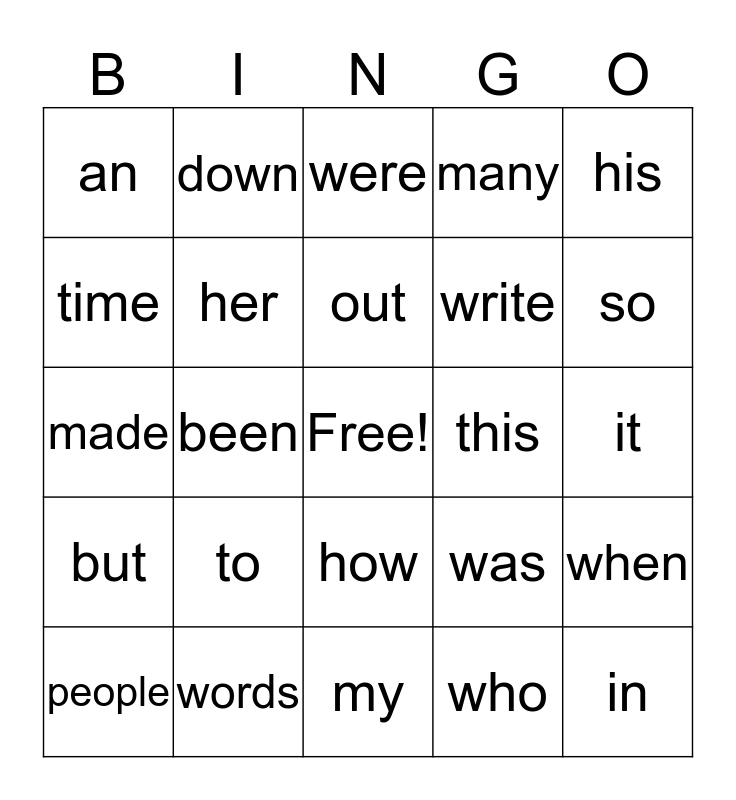 | B | I | N | G | O |
|---|---|---|---|---|
| an | down | were | many | his |
| time | her | out | write | so |
| made | been | Free! | this | it |
| but | to | how | was | when |
| people | words | my | who | in |